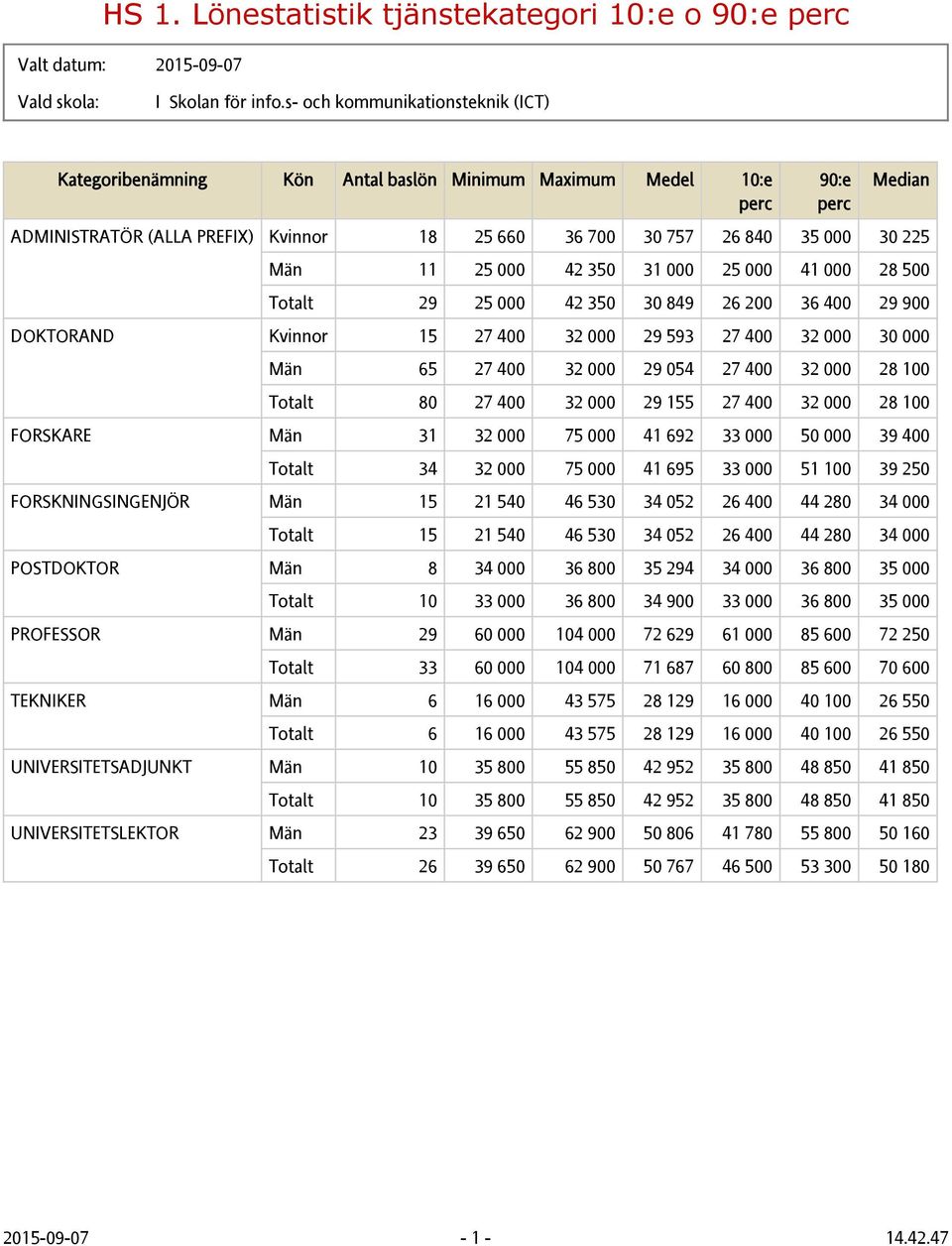 HS 1. Lönestatistik tjänstekategori 10:e o 90:e perc

Valt datum: 2015-09-07

Vald skola: I Skolan för info.s- och kommunikationsteknik (ICT)

| Kategoribenämning | Kön | Antal baslön | Minimum | Maximum | Medel | 10:e perc | 90:e perc | Median |
|---|---|---|---|---|---|---|---|---|
| ADMINISTRATÖR (ALLA PREFIX) | Kvinnor | 18 | 25 660 | 36 700 | 30 757 | 26 840 | 35 000 | 30 225 |
| | Män | 11 | 25 000 | 42 350 | 31 000 | 25 000 | 41 000 | 28 500 |
| | Totalt | 29 | 25 000 | 42 350 | 30 849 | 26 200 | 36 400 | 29 900 |
| DOKTORAND | Kvinnor | 15 | 27 400 | 32 000 | 29 593 | 27 400 | 32 000 | 30 000 |
| | Män | 65 | 27 400 | 32 000 | 29 054 | 27 400 | 32 000 | 28 100 |
| | Totalt | 80 | 27 400 | 32 000 | 29 155 | 27 400 | 32 000 | 28 100 |
| FORSKARE | Män | 31 | 32 000 | 75 000 | 41 692 | 33 000 | 50 000 | 39 400 |
| | Totalt | 34 | 32 000 | 75 000 | 41 695 | 33 000 | 51 100 | 39 250 |
| FORSKNINGSINGENJÖR | Män | 15 | 21 540 | 46 530 | 34 052 | 26 400 | 44 280 | 34 000 |
| | Totalt | 15 | 21 540 | 46 530 | 34 052 | 26 400 | 44 280 | 34 000 |
| POSTDOKTOR | Män | 8 | 34 000 | 36 800 | 35 294 | 34 000 | 36 800 | 35 000 |
| | Totalt | 10 | 33 000 | 36 800 | 34 900 | 33 000 | 36 800 | 35 000 |
| PROFESSOR | Män | 29 | 60 000 | 104 000 | 72 629 | 61 000 | 85 600 | 72 250 |
| | Totalt | 33 | 60 000 | 104 000 | 71 687 | 60 800 | 85 600 | 70 600 |
| TEKNIKER | Män | 6 | 16 000 | 43 575 | 28 129 | 16 000 | 40 100 | 26 550 |
| | Totalt | 6 | 16 000 | 43 575 | 28 129 | 16 000 | 40 100 | 26 550 |
| UNIVERSITETSADJUNKT | Män | 10 | 35 800 | 55 850 | 42 952 | 35 800 | 48 850 | 41 850 |
| | Totalt | 10 | 35 800 | 55 850 | 42 952 | 35 800 | 48 850 | 41 850 |
| UNIVERSITETSLEKTOR | Män | 23 | 39 650 | 62 900 | 50 806 | 41 780 | 55 800 | 50 160 |
| | Totalt | 26 | 39 650 | 62 900 | 50 767 | 46 500 | 53 300 | 50 180 |

2015-09-07 - 1 - 14.42.47